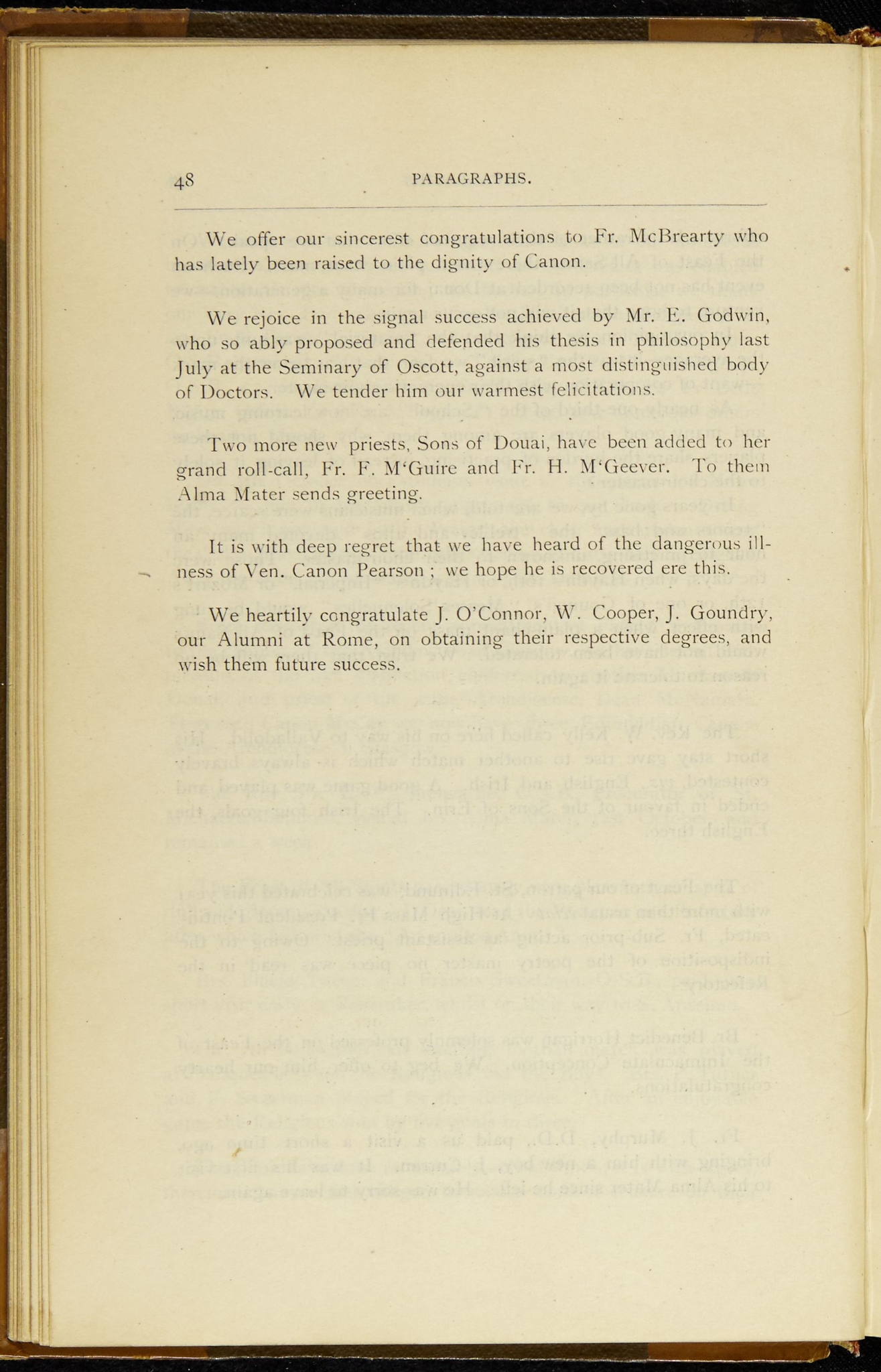 48 PARAGRAPHS.

We offer our sincerest congratulations to Fr. McBrearty who has lately been raised to the dignity of Canon.

We rejoice in the signal success achieved by Mr. E. Godwin, who so ably proposed and defended his thesis in philosophy last July at the Seminary of Oscott, against a most distinguished body of Doctors. We tender him our warmest felicitations.

Two more new priests, Sons of Douai, have been added to her grand roll-call, Fr. F. M'Guire and Fr. H. M'Geever. To them Alma Mater sends greeting.

It is with deep regret that we have heard of the dangerous illness of Ven. Canon Pearson ; we hope he is recovered ere this.

We heartily congratulate J. O'Connor, W. Cooper, J. Goundry, our Alumni at Rome, on obtaining their respective degrees, and wish them future success.